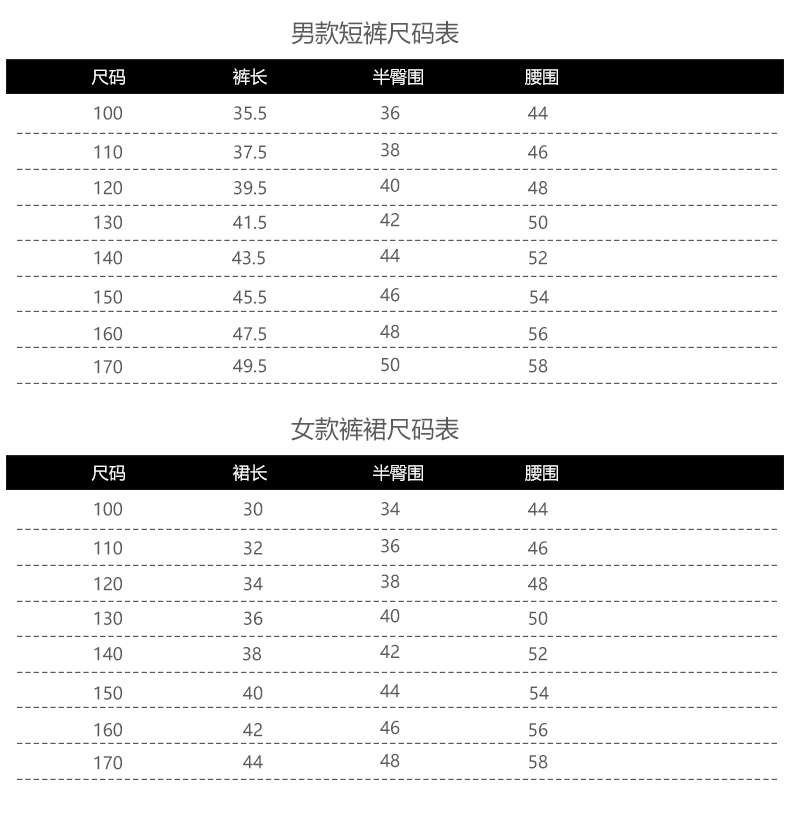 男款短裤尺码表

| 尺码 | 裤长 | 半臀围 | 腰围 |
|---|---|---|---|
| 100 | 35.5 | 36 | 44 |
| 110 | 37.5 | 38 | 46 |
| 120 | 39.5 | 40 | 48 |
| 130 | 41.5 | 42 | 50 |
| 140 | 43.5 | 44 | 52 |
| 150 | 45.5 | 46 | 54 |
| 160 | 47.5 | 48 | 56 |
| 170 | 49.5 | 50 | 58 |

女款裤裙尺码表

| 尺码 | 裙长 | 半臀围 | 腰围 |
|---|---|---|---|
| 100 | 30 | 34 | 44 |
| 110 | 32 | 36 | 46 |
| 120 | 34 | 38 | 48 |
| 130 | 36 | 40 | 50 |
| 140 | 38 | 42 | 52 |
| 150 | 40 | 44 | 54 |
| 160 | 42 | 46 | 56 |
| 170 | 44 | 48 | 58 |